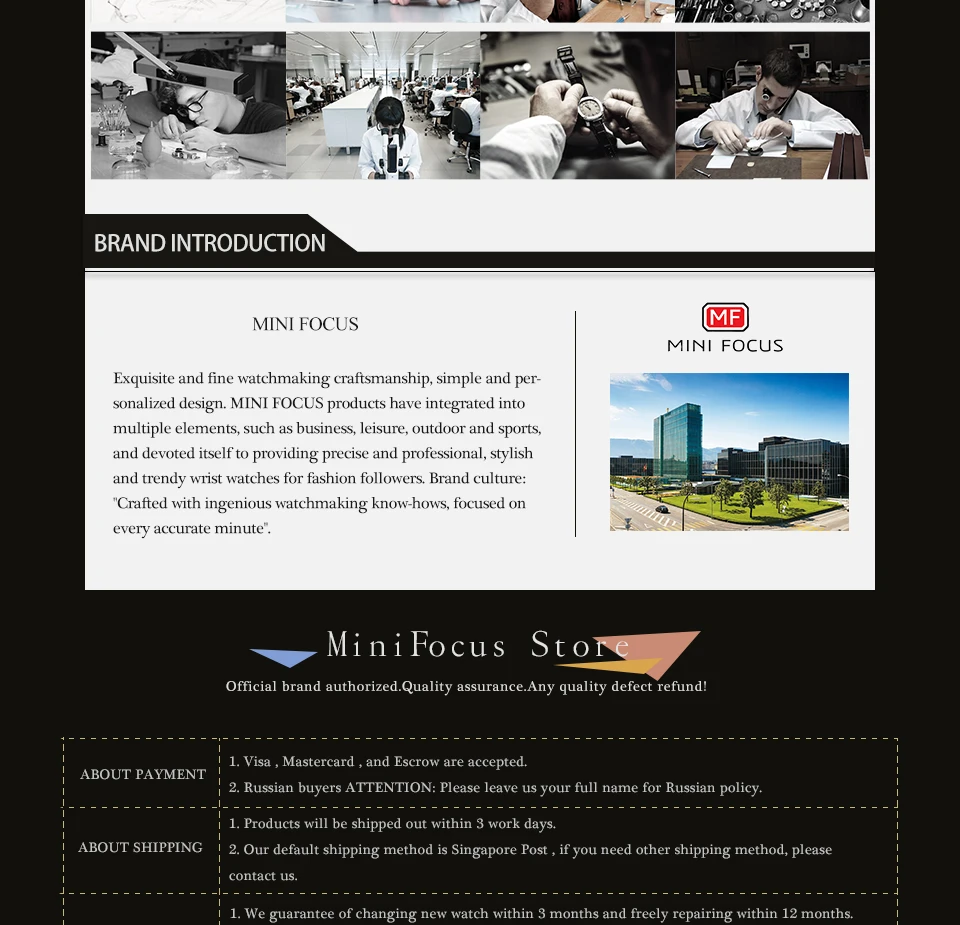 BRAND INTRODUCTION

MINI FOCUS

Exquisite and fine watchmaking craftsmanship, simple and personalized design. MINI FOCUS products have integrated into multiple elements, such as business, leisure, outdoor and sports, and devoted itself to providing precise and professional, stylish and trendy wrist watches for fashion followers. Brand culture: "Crafted with ingenious watchmaking know-hows, focused on every accurate minute".

MF
MINI FOCUS

MiniFocus Store
Official brand authorized.Quality assurance.Any quality defect refund!

| ABOUT PAYMENT | 1. Visa , Mastercard , and Escrow are accepted. 2. Russian buyers ATTENTION: Please leave us your full name for Russian policy. |
|---|---|
| ABOUT SHIPPING | 1. Products will be shipped out within 3 work days. 2. Our default shipping method is Singapore Post , if you need other shipping method, please contact us. |
| | 1. We guarantee of changing new watch within 3 months and freely repairing within 12 months. |